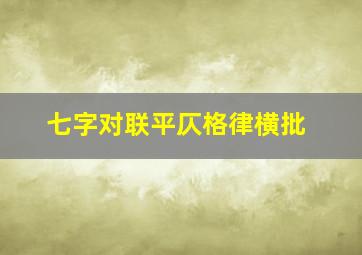 七字对联平仄格律横批